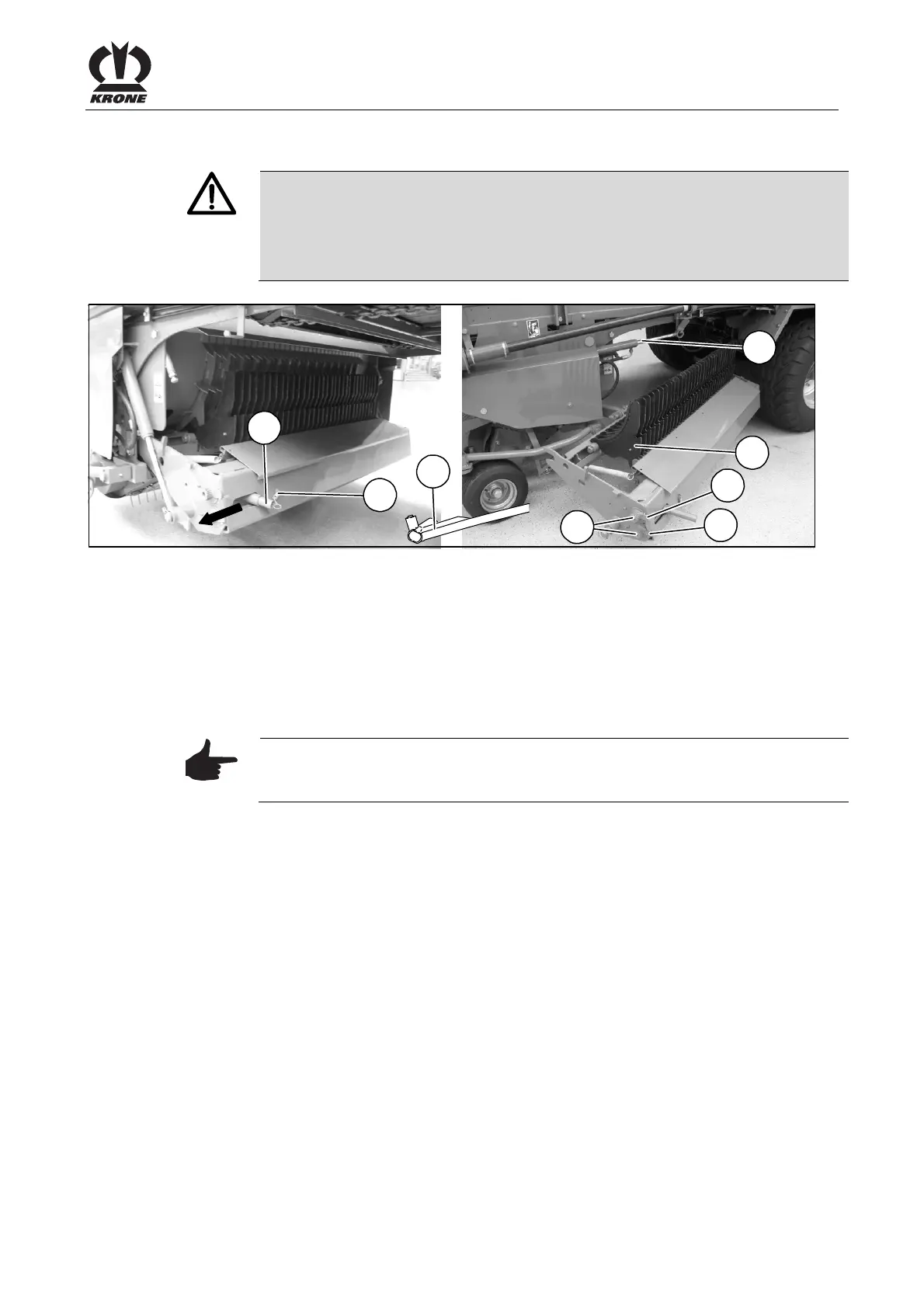 KRONE